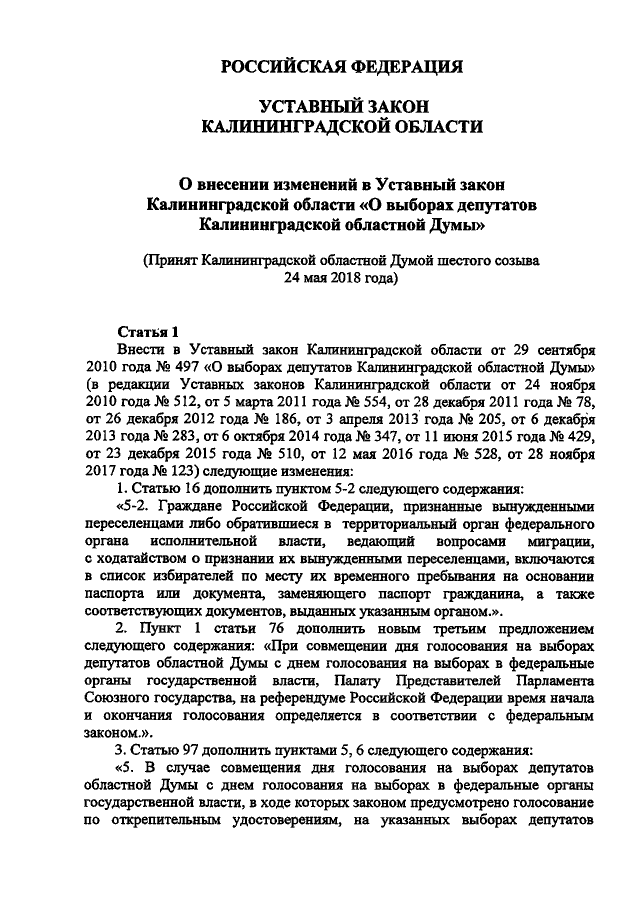 РОССИЙСКАЯ ФЕДЕРАЦИЯ

УСТАВНЫЙ ЗАКОН
КАЛИНИНГРАДСКОЙ ОБЛАСТИ

О внесении изменений в Уставный закон Калининградской области «О выборах депутатов Калининградской областной Думы»

(Принят Калининградской областной Думой шестого созыва 24 мая 2018 года)

Статья 1

Внести в Уставный закон Калининградской области от 29 сентября 2010 года № 497 «О выборах депутатов Калининградской областной Думы» (в редакции Уставных законов Калининградской области от 24 ноября 2010 года № 512, от 5 марта 2011 года № 554, от 28 декабря 2011 года № 78, от 26 декабря 2012 года № 186, от 3 апреля 2013 года № 205, от 6 декабря 2013 года № 283, от 6 октября 2014 года № 347, от 11 июня 2015 года № 429, от 23 декабря 2015 года № 510, от 12 мая 2016 года № 528, от 28 ноября 2017 года № 123) следующие изменения:

1. Статью 16 дополнить пунктом 5-2 следующего содержания:

«5-2. Граждане Российской Федерации, признанные вынужденными переселенцами либо обратившиеся в территориальный орган федерального органа исполнительной власти, ведающий вопросами миграции, с ходатайством о признании их вынужденными переселенцами, включаются в список избирателей по месту их временного пребывания на основании паспорта или документа, заменяющего паспорт гражданина, а также соответствующих документов, выданных указанным органом.».

2. Пункт 1 статьи 76 дополнить новым третьим предложением следующего содержания: «При совмещении дня голосования на выборах депутатов областной Думы с днем голосования на выборах в федеральные органы государственной власти, Палату Представителей Парламента Союзного государства, на референдуме Российской Федерации время начала и окончания голосования определяется в соответствии с федеральным законом.».

3. Статью 97 дополнить пунктами 5, 6 следующего содержания:

«5. В случае совмещения дня голосования на выборах депутатов областной Думы с днем голосования на выборах в федеральные органы государственной власти, в ходе которых законом предусмотрено голосование по открепительным удостоверениям, на указанных выборах депутатов